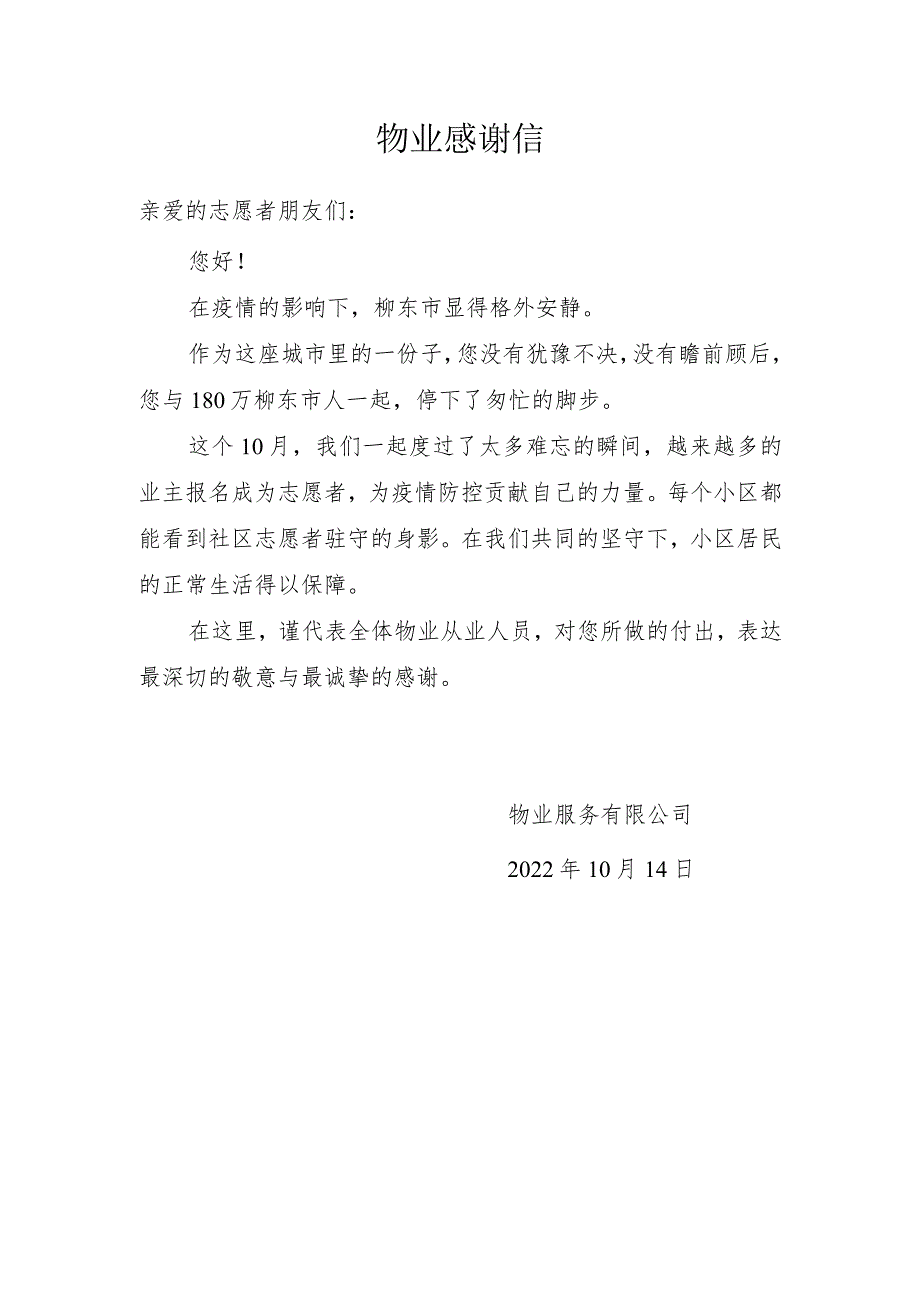 物业感谢信

亲爱的志愿者朋友们：

您好！

在疫情的影响下，柳东市显得格外安静。

作为这座城市里的一份子，您没有犹豫不决，没有瞻前顾后，您与180万柳东市人一起，停下了匆忙的脚步。

这个10月，我们一起度过了太多难忘的瞬间，越来越多的业主报名成为志愿者，为疫情防控贡献自己的力量。每个小区都能看到社区志愿者驻守的身影。在我们共同的坚守下，小区居民的正常生活得以保障。

在这里，谨代表全体物业从业人员，对您所做的付出，表达最深切的敬意与最诚挚的感谢。

物业服务有限公司

2022年10月14日